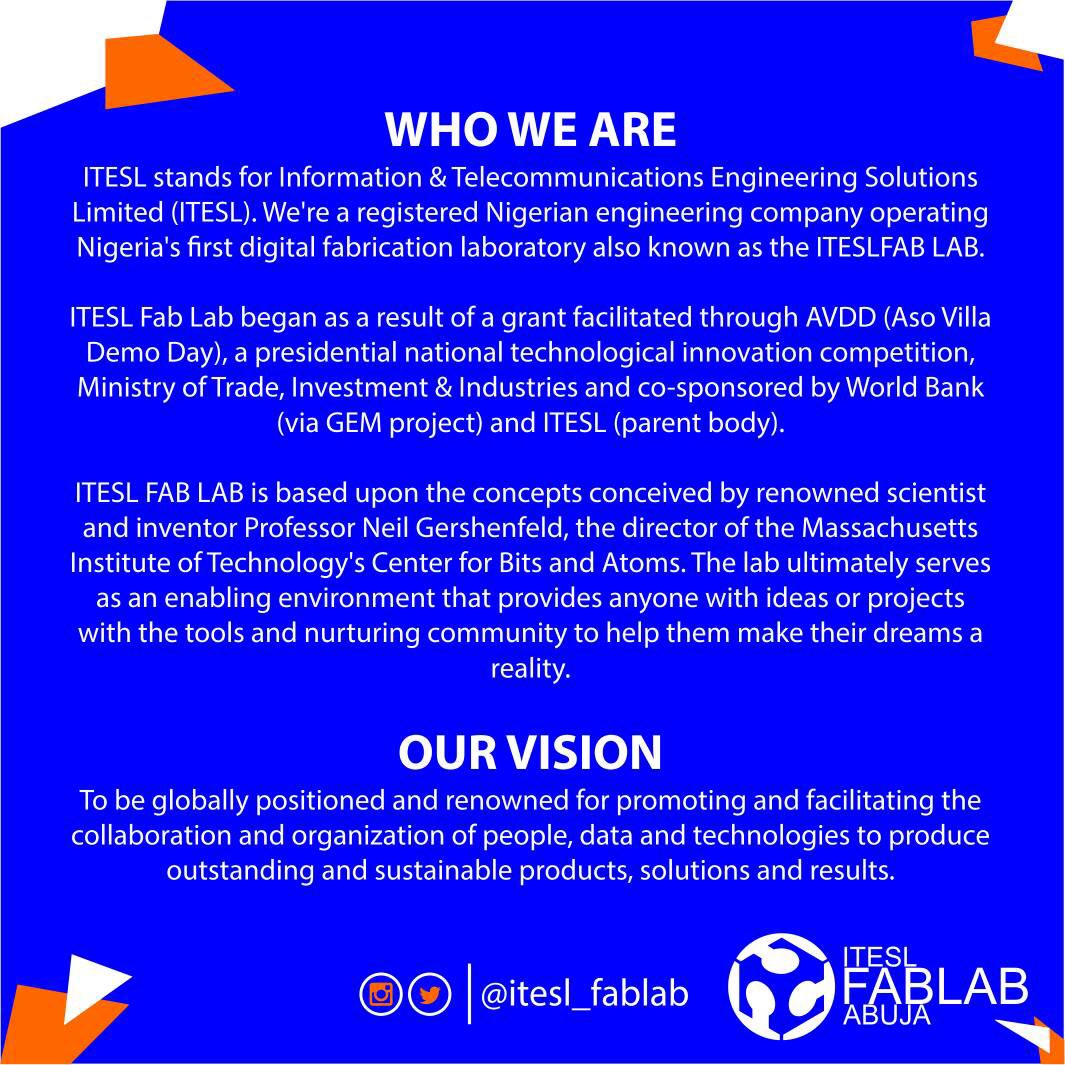 WHO WE ARE

ITESL stands for Information & Telecommunications Engineering Solutions Limited (ITESL). We're a registered Nigerian engineering company operating Nigeria's first digital fabrication laboratory also known as the ITESLFAB LAB.

ITESL Fab Lab began as a result of a grant facilitated through AVDD (Aso Villa Demo Day), a presidential national technological innovation competition, Ministry of Trade, Investment & Industries and co-sponsored by World Bank (via GEM project) and ITESL (parent body).

ITESL FAB LAB is based upon the concepts conceived by renowned scientist and inventor Professor Neil Gershenfeld, the director of the Massachusetts Institute of Technology's Center for Bits and Atoms. The lab ultimately serves as an enabling environment that provides anyone with ideas or projects with the tools and nurturing community to help them make their dreams a reality.

OUR VISION

To be globally positioned and renowned for promoting and facilitating the collaboration and organization of people, data and technologies to produce outstanding and sustainable products, solutions and results.

@itesl_fablab

ITESL
FABLAB
ABUJA